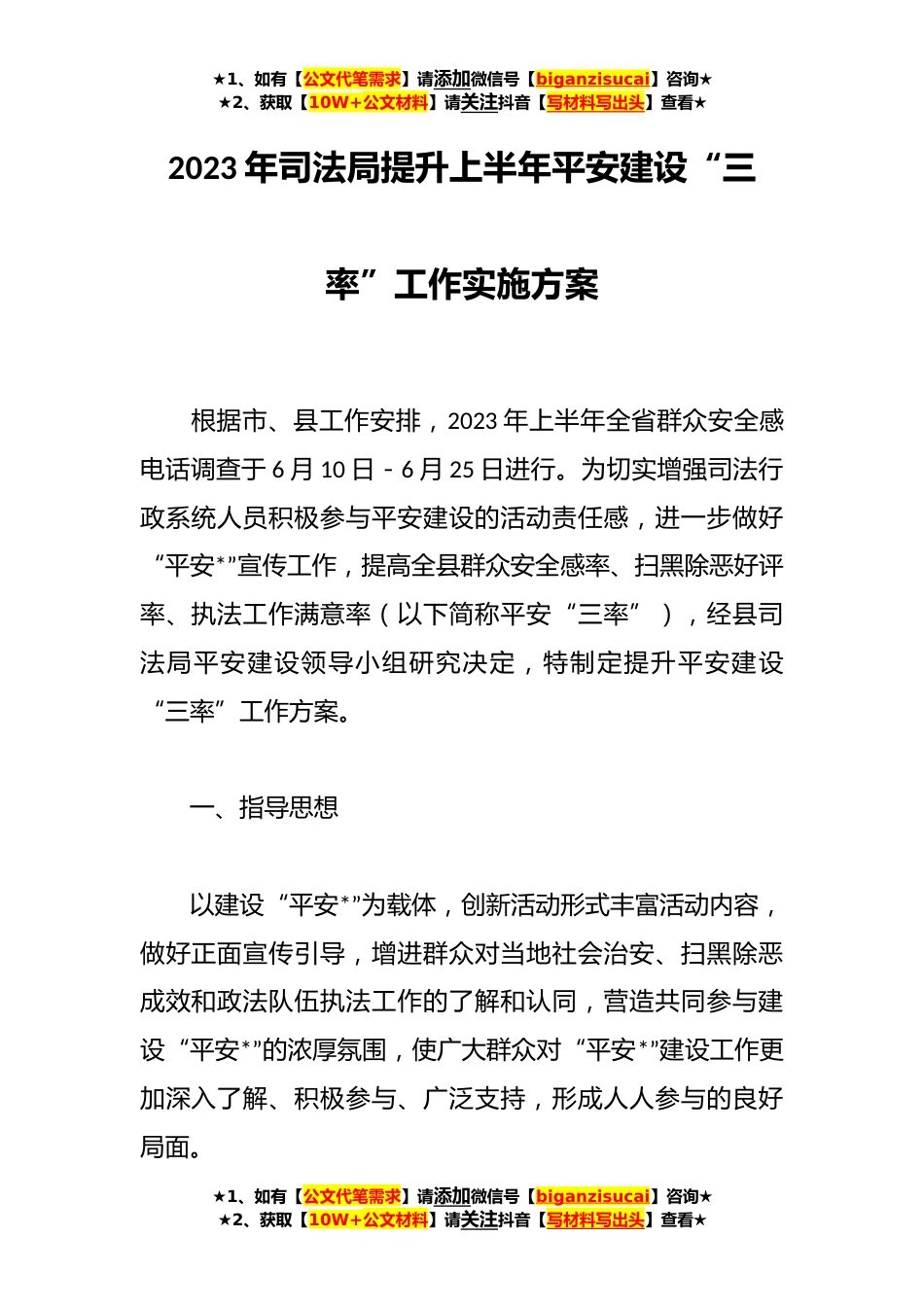 ★1、如有【公文代笔需求】请添加微信号【biganzisucai】咨询★
★2、获取【10W+公文材料】请关注抖音【写材料写出头】查看★

2023年司法局提升上半年平安建设“三率”工作实施方案

根据市、县工作安排，2023年上半年全省群众安全感电话调查于6月10日－6月25日进行。为切实增强司法行政系统人员积极参与平安建设的活动责任感，进一步做好“平安*”宣传工作，提高全县群众安全感率、扫黑除恶好评率、执法工作满意率（以下简称平安“三率”），经县司法局平安建设领导小组研究决定，特制定提升平安建设“三率”工作方案。

一、指导思想

以建设“平安*”为载体，创新活动形式丰富活动内容，做好正面宣传引导，增进群众对当地社会治安、扫黑除恶成效和政法队伍执法工作的了解和认同，营造共同参与建设“平安*”的浓厚氛围，使广大群众对“平安*”建设工作更加深入了解、积极参与、广泛支持，形成人人参与的良好局面。

★1、如有【公文代笔需求】请添加微信号【biganzisucai】咨询★
★2、获取【10W+公文材料】请关注抖音【写材料写出头】查看★